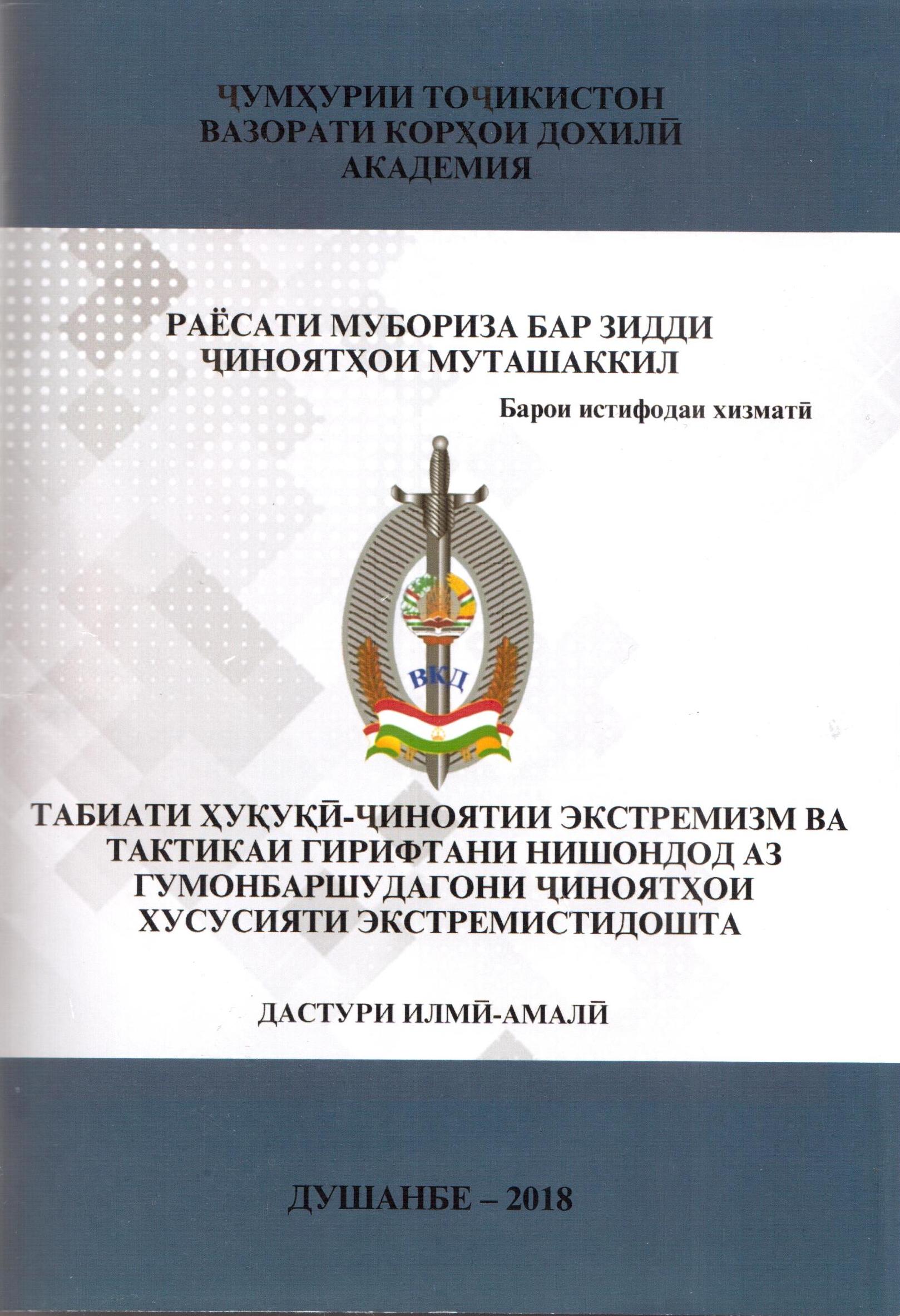 ҶУМҲУРИИ ТОҶИКИСТОН
ВАЗОРАТИ КОРҲОИ ДОХИЛӢ
АКАДЕМИЯ

РАЁСАТИ МУБОРИЗА БАР ЗИДДИ
ҶИНОЯТҲОИ МУТАШАККИЛ

Барои истифодаи хизматӣ

ВКД

ТАБИАТИ ҲУҚУҚӢ-ҶИНОЯТИИ ЭКСТРЕМИЗМ ВА
ТАКТИКАИ ГИРИФТАНИ НИШОНДОД АЗ
ГУМОНБАРШУДАГОНИ ҶИНОЯТҲОИ
ХУСУСИЯТИ ЭКСТРЕМИСТИДОШТА

ДАСТУРИ ИЛМӢ-АМАЛӢ

ДУШАНБЕ – 2018